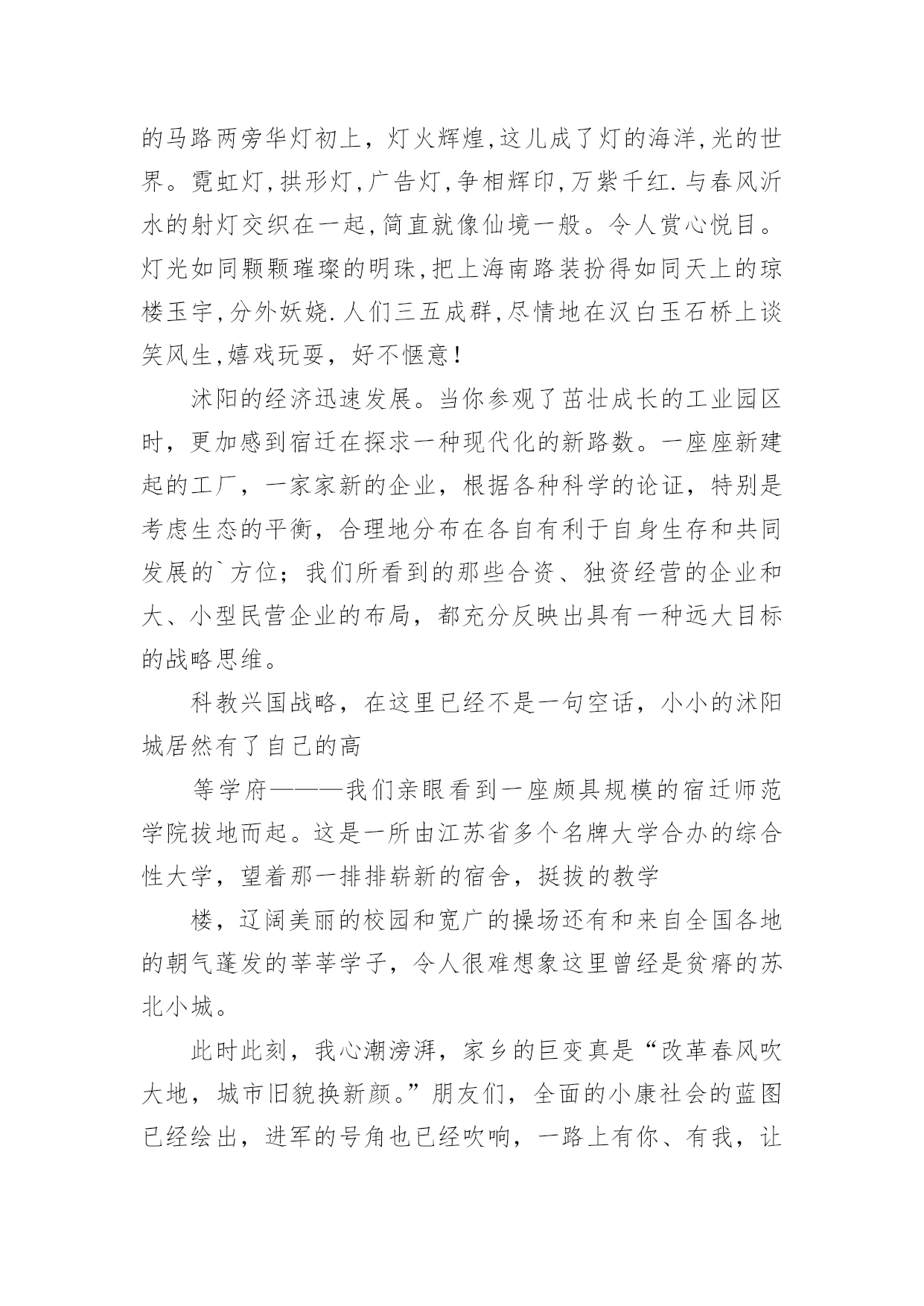 的马路两旁华灯初上，灯火辉煌,这儿成了灯的海洋,光的世界。霓虹灯,拱形灯,广告灯,争相辉印,万紫千红.与春风沂水的射灯交织在一起,简直就像仙境一般。令人赏心悦目。灯光如同颗颗璀璨的明珠,把上海南路装扮得如同天上的琼楼玉宇,分外妖娆.人们三五成群,尽情地在汉白玉石桥上谈笑风生,嬉戏玩耍，好不惬意!

沭阳的经济迅速发展。当你参观了茁壮成长的工业园区时，更加感到宿迁在探求一种现代化的新路数。一座座新建起的工厂，一家家新的企业，根据各种科学的论证，特别是考虑生态的平衡，合理地分布在各自有利于自身生存和共同发展的`方位；我们所看到的那些合资、独资经营的企业和大、小型民营企业的布局，都充分反映出具有一种远大目标的战略思维。

科教兴国战略，在这里已经不是一句空话，小小的沭阳城居然有了自己的高

等学府———我们亲眼看到一座颇具规模的宿迁师范学院拔地而起。这是一所由江苏省多个名牌大学合办的综合性大学，望着那一排排崭新的宿舍，挺拔的教学

楼，辽阔美丽的校园和宽广的操场还有和来自全国各地的朝气蓬发的莘莘学子，令人很难想象这里曾经是贫瘠的苏北小城。

此时此刻，我心潮滂湃，家乡的巨变真是“改革春风吹大地，城市旧貌换新颜。”朋友们，全面的小康社会的蓝图已经绘出，进军的号角也已经吹响，一路上有你、有我，让